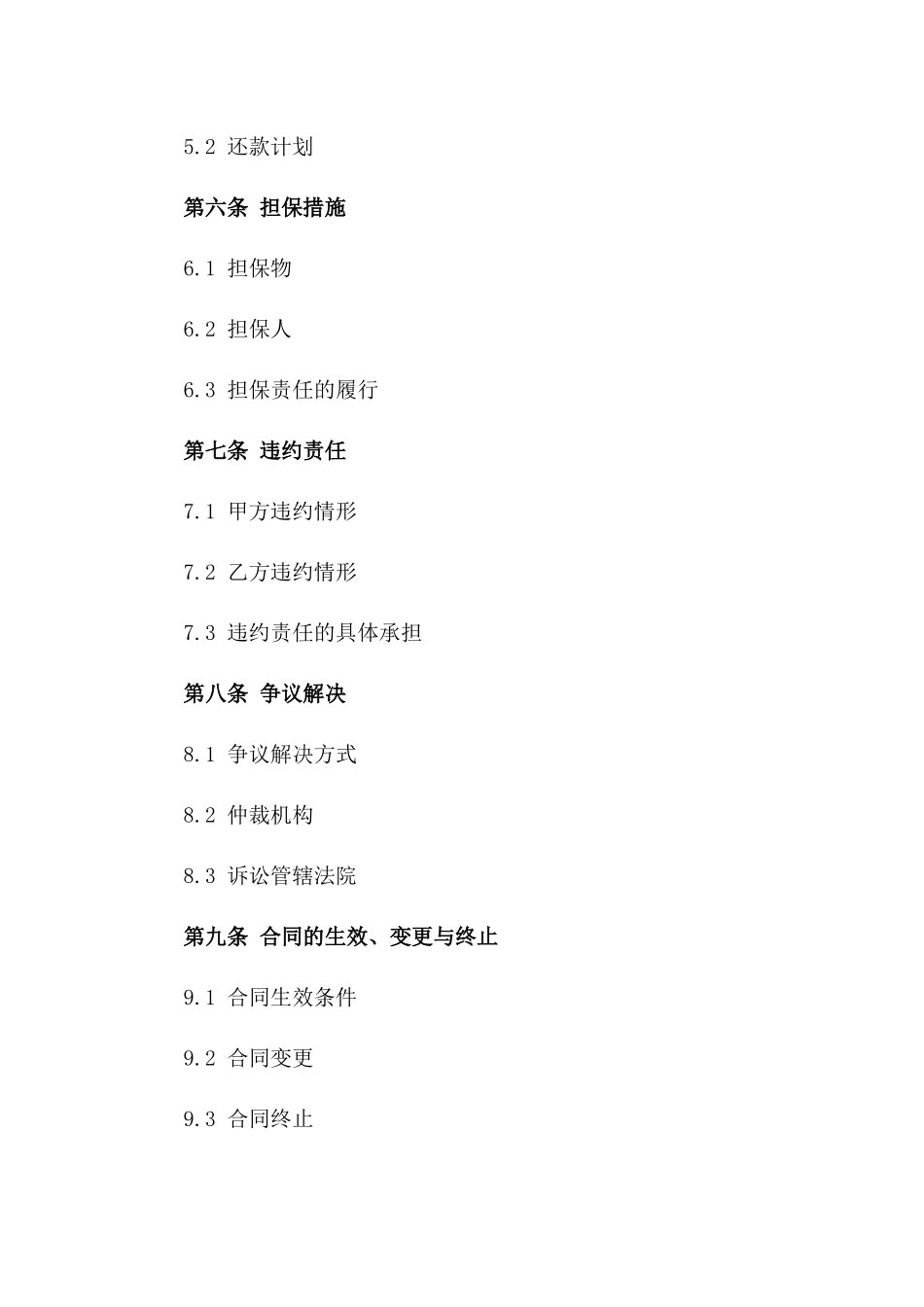 5.2 还款计划

第六条 担保措施

6.1 担保物

6.2 担保人

6.3 担保责任的履行

第七条 违约责任

7.1 甲方违约情形

7.2 乙方违约情形

7.3 违约责任的具体承担

第八条 争议解决

8.1 争议解决方式

8.2 仲裁机构

8.3 诉讼管辖法院

第九条 合同的生效、变更与终止

9.1 合同生效条件

9.2 合同变更

9.3 合同终止